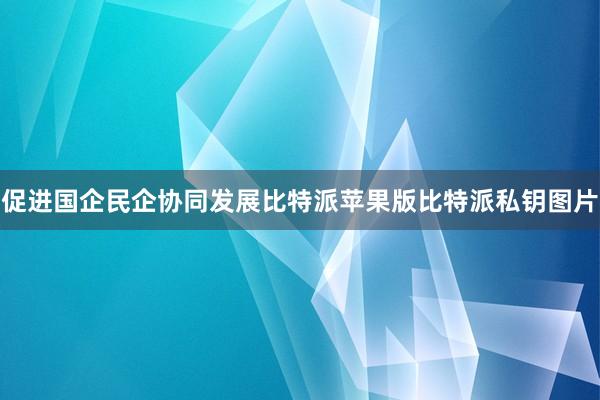 促进国企民企协同发展比特派苹果版比特派私钥图片